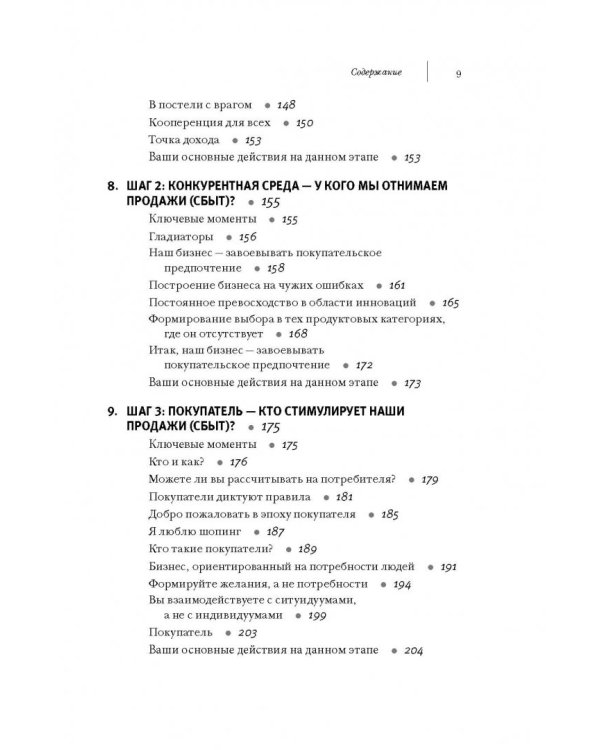 Содержание 9

В постели с врагом • 148
Кооперенция для всех • 150
Точка дохода • 153
Ваши основные действия на данном этапе • 153

8. ШАГ 2: КОНКУРЕНТНАЯ СРЕДА — У КОГО МЫ ОТНИМАЕМ ПРОДАЖИ (СБЫТ)? • 155
Ключевые моменты • 155
Гладиаторы • 156
Наш бизнес — завоевывать покупательское предпочтение • 158
Построение бизнеса на чужих ошибках • 161
Постоянное превосходство в области инноваций • 165
Формирование выбора в тех продуктовых категориях, где он отсутствует • 168
Итак, наш бизнес — завоевывать покупательское предпочтение • 172
Ваши основные действия на данном этапе • 173

9. ШАГ 3: ПОКУПАТЕЛЬ — КТО СТИМУЛИРУЕТ НАШИ ПРОДАЖИ (СБЫТ)? • 175
Ключевые моменты • 175
Кто и как? • 176
Можете ли вы рассчитывать на потребителя? • 179
Покупатели диктуют правила • 181
Добро пожаловать в эпоху покупателя • 185
Я люблю шопинг • 187
Кто такие покупатели? • 189
Бизнес, ориентированный на потребности людей • 191
Формируйте желания, а не потребности • 194
Вы взаимодействуете с ситуидуумами, а не с индивидуумами • 199
Покупатель • 203
Ваши основные действия на данном этапе • 204